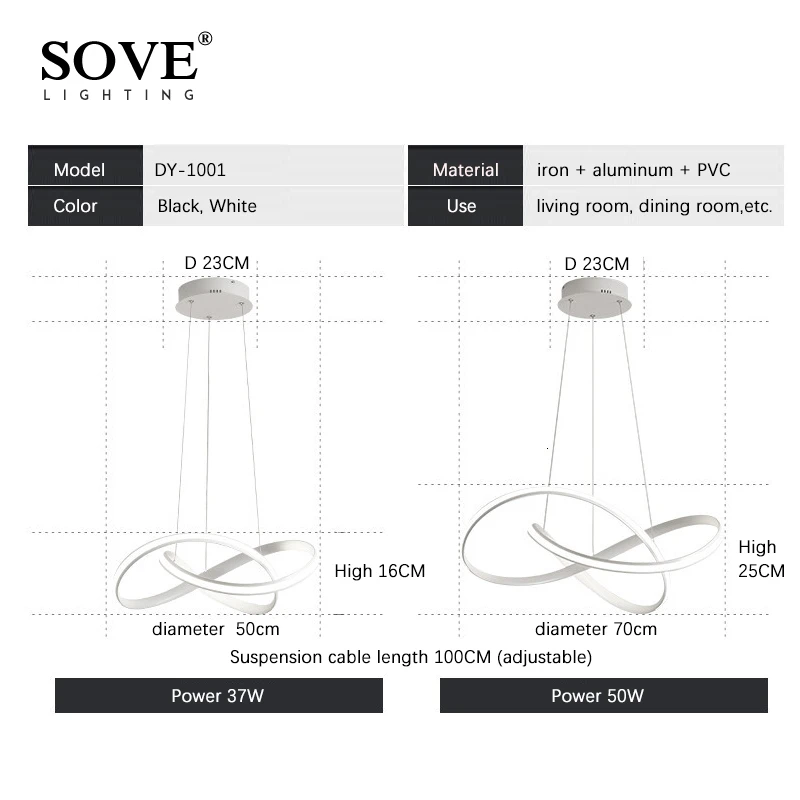 SOVE®
LIGHTING

| Model | DY-1001 | Material | iron + aluminum + PVC |
|---|---|---|---|
| Color | Black, White | Use | living room, dining room,etc. |

D 23CM

High 16CM

diameter 50cm

D 23CM

High 25CM

diameter 70cm

Suspension cable length 100CM (adjustable)

Power 37W

Power 50W